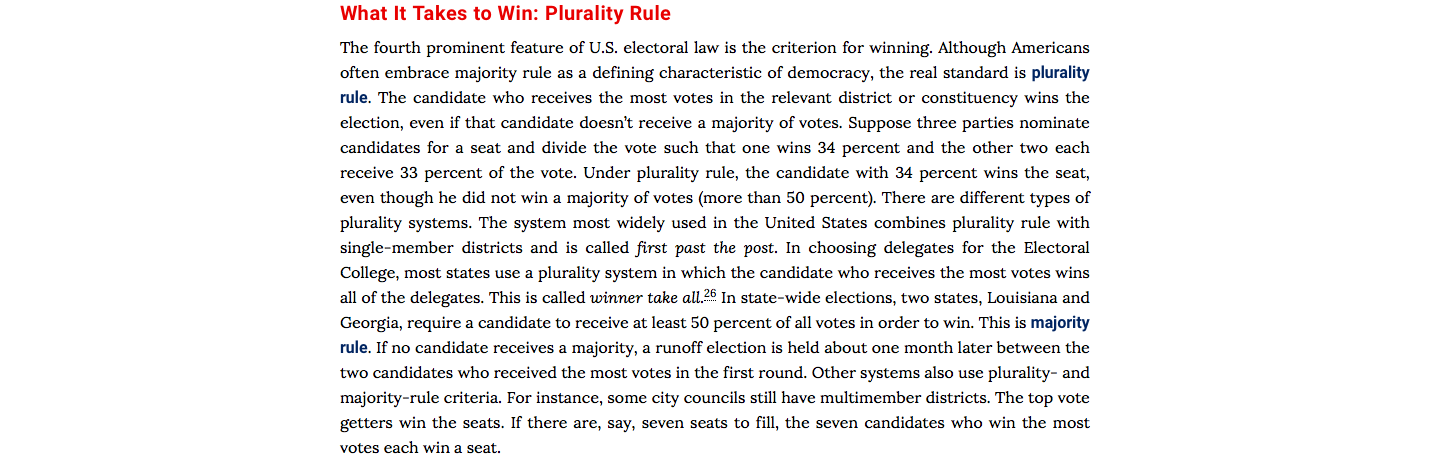 What It Takes to Win: Plurality Rule

The fourth prominent feature of U.S. electoral law is the criterion for winning. Although Americans often embrace majority rule as a defining characteristic of democracy, the real standard is plurality rule. The candidate who receives the most votes in the relevant district or constituency wins the election, even if that candidate doesn't receive a majority of votes. Suppose three parties nominate candidates for a seat and divide the vote such that one wins 34 percent and the other two each receive 33 percent of the vote. Under plurality rule, the candidate with 34 percent wins the seat, even though he did not win a majority of votes (more than 50 percent). There are different types of plurality systems. The system most widely used in the United States combines plurality rule with single-member districts and is called first past the post. In choosing delegates for the Electoral College, most states use a plurality system in which the candidate who receives the most votes wins all of the delegates. This is called winner take all.$^{26}$ In state-wide elections, two states, Louisiana and Georgia, require a candidate to receive at least 50 percent of all votes in order to win. This is majority rule. If no candidate receives a majority, a runoff election is held about one month later between the two candidates who received the most votes in the first round. Other systems also use plurality- and majority-rule criteria. For instance, some city councils still have multimember districts. The top vote getters win the seats. If there are, say, seven seats to fill, the seven candidates who win the most votes each win a seat.